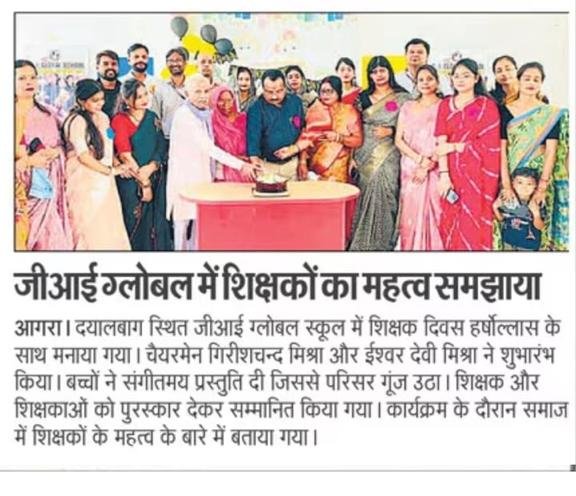 जीआई ग्लोबल में शिक्षकों का महत्व समझाया

आगरा। दयालबाग स्थित जीआई ग्लोबल स्कूल में शिक्षक दिवस हर्षोल्लास के साथ मनाया गया। चैयरमेन गिरीशचन्द मिश्रा और ईश्वर देवी मिश्रा ने शुभारंभ किया। बच्चों ने संगीतमय प्रस्तुति दी जिससे परिसर गूंज उठा। शिक्षक और शिक्षकाओं को पुरस्कार देकर सम्मानित किया गया। कार्यक्रम के दौरान समाज में शिक्षकों के महत्व के बारे में बताया गया।